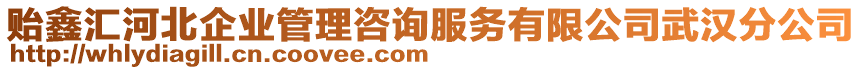 贻鑫汇河北企业管理咨询服务有限公司武汉分公司
http://whlydiagill.cn.coovee.com